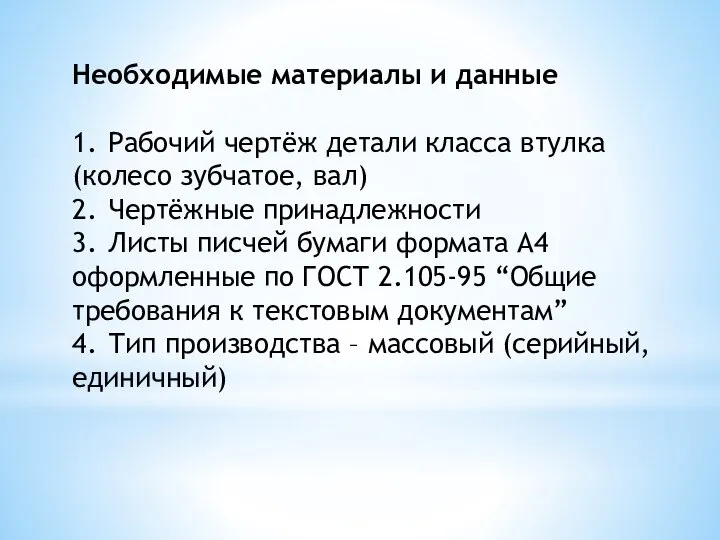 Необходимые материалы и данные

1. Рабочий чертёж детали класса втулка (колесо зубчатое, вал)
2. Чертёжные принадлежности
3. Листы писчей бумаги формата А4 оформленные по ГОСТ 2.105-95 “Общие требования к текстовым документам”
4. Тип производства – массовый (серийный, единичный)